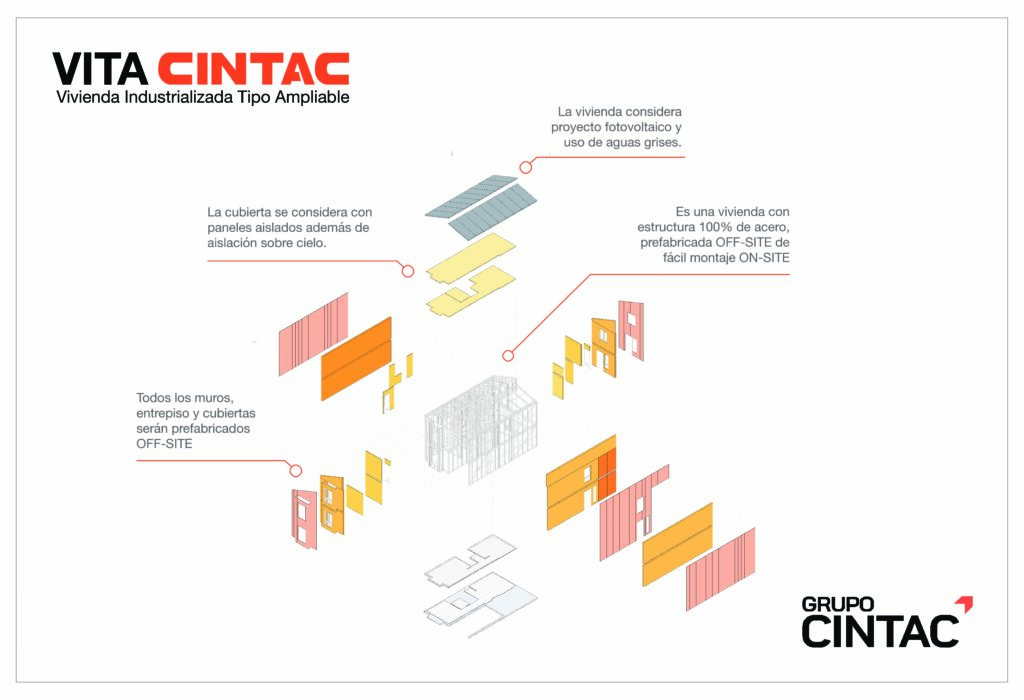 VITA CINTAC
Vivienda Industrializada Tipo Ampliable

La vivienda considera proyecto fotovoltaico y uso de aguas grises.

La cubierta se considera con paneles aislados además de aislación sobre cielo.

Es una vivienda con estructura 100% de acero, prefabricada OFF-SITE de fácil montaje ON-SITE

Todos los muros, entrepiso y cubiertas serán prefabricados OFF-SITE

GRUPO CINTAC